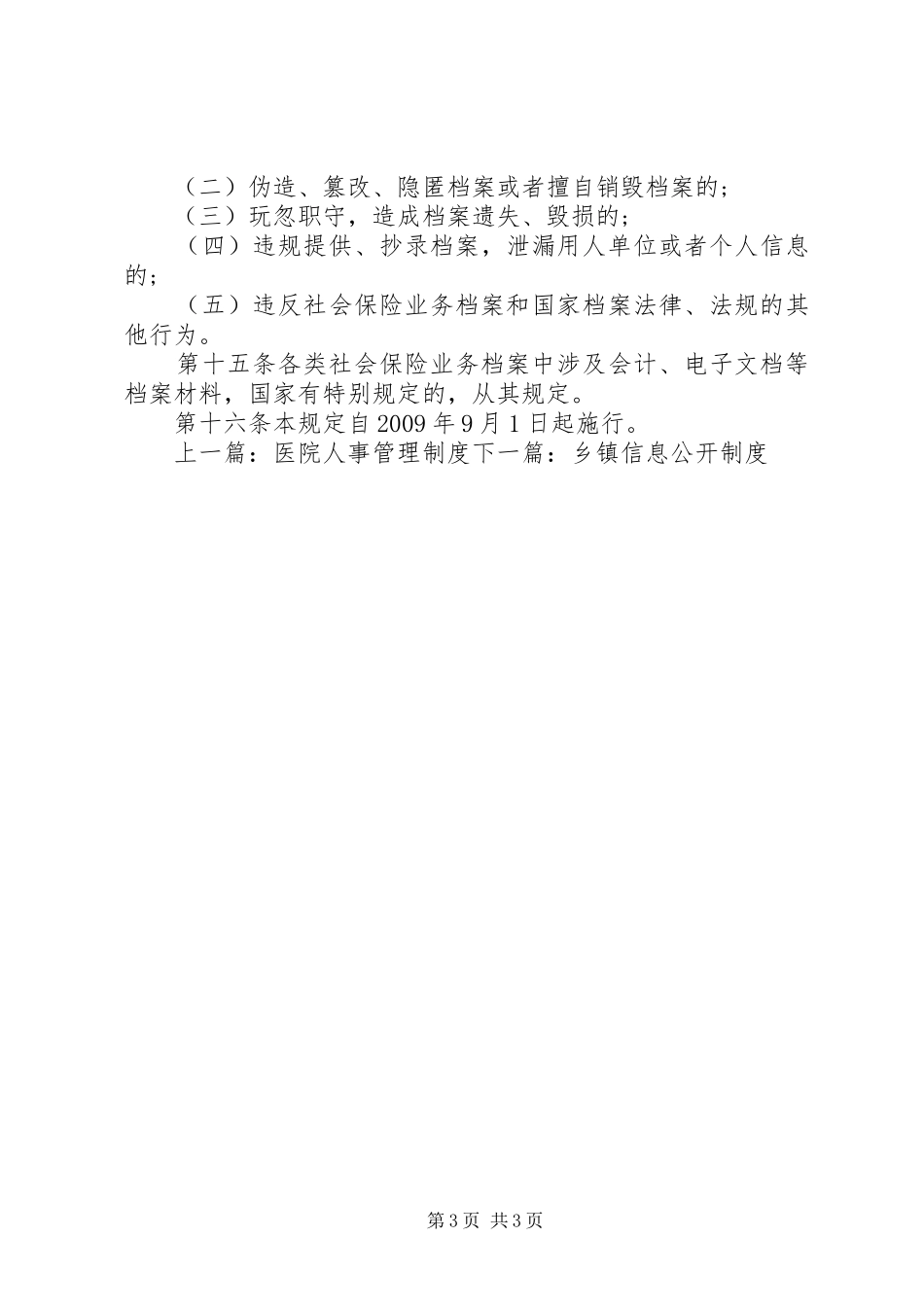 （二）伪造、篡改、隐匿档案或者擅自销毁档案的；

（三）玩忽职守，造成档案遗失、毁损的；

（四）违规提供、抄录档案，泄漏用人单位或者个人信息的；

（五）违反社会保险业务档案和国家档案法律、法规的其他行为。

第十五条各类社会保险业务档案中涉及会计、电子文档等档案材料，国家有特别规定的，从其规定。

第十六条本规定自2009年9月1日起施行。

上一篇：医院人事管理制度下一篇：乡镇信息公开制度

第3页 共3页